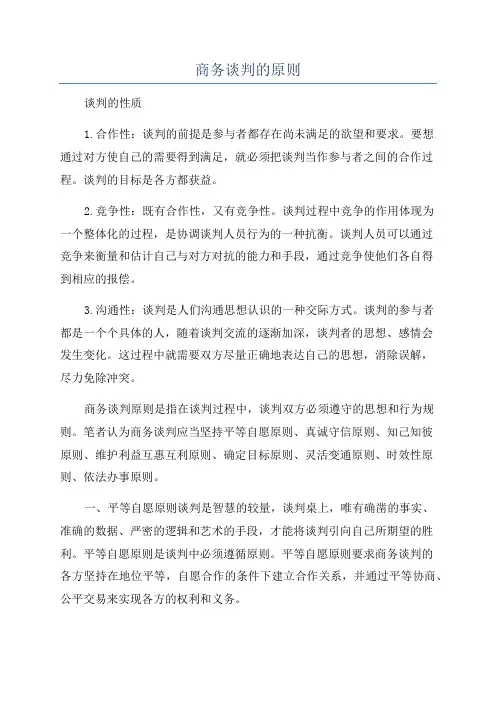 商务谈判的原则

谈判的性质

1.合作性：谈判的前提是参与者都存在尚未满足的欲望和要求。要想通过对方使自己的需要得到满足，就必须把谈判当作参与者之间的合作过程。谈判的目标是各方都获益。

2.竞争性：既有合作性，又有竞争性。谈判过程中竞争的作用体现为一个整体化的过程，是协调谈判人员行为的一种抗衡。谈判人员可以通过竞争来衡量和估计自己与对方对抗的能力和手段，通过竞争使他们各自得到相应的报偿。

3.沟通性：谈判是人们沟通思想认识的一种交际方式。谈判的参与者都是一个个具体的人，随着谈判交流的逐渐加深，谈判者的思想、感情会发生变化。这过程中就需要双方尽量正确地表达自己的思想，消除误解，尽力免除冲突。

商务谈判原则是指在谈判过程中，谈判双方必须遵守的思想和行为规则。笔者认为商务谈判应当坚持平等自愿原则、真诚守信原则、知己知彼原则、维护利益互惠互利原则、确定目标原则、灵活变通原则、时效性原则、依法办事原则。

一、平等自愿原则谈判是智慧的较量，谈判桌上，唯有确凿的事实、准确的数据、严密的逻辑和艺术的手段，才能将谈判引向自己所期望的胜利。平等自愿原则是谈判中必须遵循原则。平等自愿原则要求商务谈判的各方坚持在地位平等，自愿合作的条件下建立合作关系，并通过平等协商、公平交易来实现各方的权利和义务。